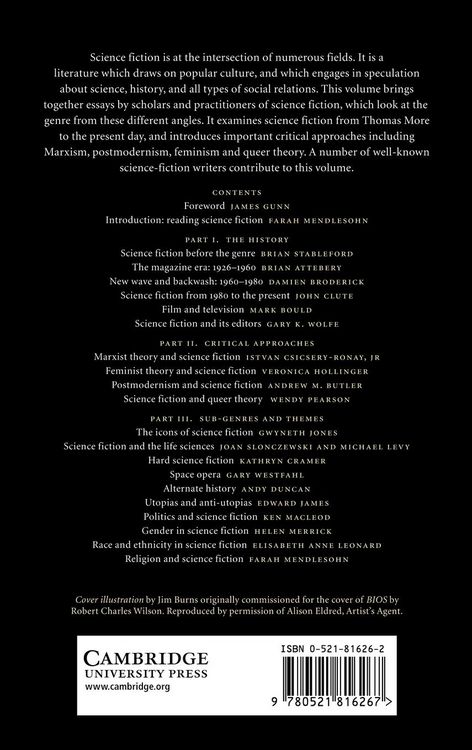 Science fiction is at the intersection of numerous fields. It is a literature which draws on popular culture, and which engages in speculation about science, history, and all types of social relations. This volume brings together essays by scholars and practitioners of science fiction, which look at the genre from these different angles. It examines science fiction from Thomas More to the present day, and introduces important critical approaches including Marxism, postmodernism, feminism and queer theory. A number of well-known science-fiction writers contribute to this volume.

CONTENTS

Foreword JAMES GUNN

Introduction: reading science fiction FARAH MENDLESOHN

PART I. THE HISTORY

Science fiction before the genre BRIAN STABLEFORD

The magazine era: 1926–1960 BRIAN ATTEBERY

New wave and backwash: 1960–1980 DAMIEN BRODERICK

Science fiction from 1980 to the present JOHN CLUTE

Film and television MARK BOULD

Science fiction and its editors GARY K. WOLFE

PART II. CRITICAL APPROACHES

Marxist theory and science fiction ISTVAN CSICSERY-RONAY, JR

Feminist theory and science fiction VERONICA HOLLINGER

Postmodernism and science fiction ANDREW M. BUTLER

Science fiction and queer theory WENDY PEARSON

PART III. SUB-GENRES AND THEMES

The icons of science fiction GWYNETH JONES

Science fiction and the life sciences JOAN SLONCZEWSKI AND MICHAEL LEVY

Hard science fiction KATHRYN CRAMER

Space opera GARY WESTFAHL

Alternate history ANDY DUNCAN

Utopias and anti-utopias EDWARD JAMES

Politics and science fiction KEN MACLEOD

Gender in science fiction HELEN MERRICK

Race and ethnicity in science fiction ELISABETH ANNE LEONARD

Religion and science fiction FARAH MENDLESOHN

Cover illustration by Jim Burns originally commissioned for the cover of BIOS by Robert Charles Wilson. Reproduced by permission of Alison Eldred, Artist's Agent.

CAMBRIDGE
UNIVERSITY PRESS
www.cambridge.org

ISBN 0-521-81626-2

9 780521 816267 >